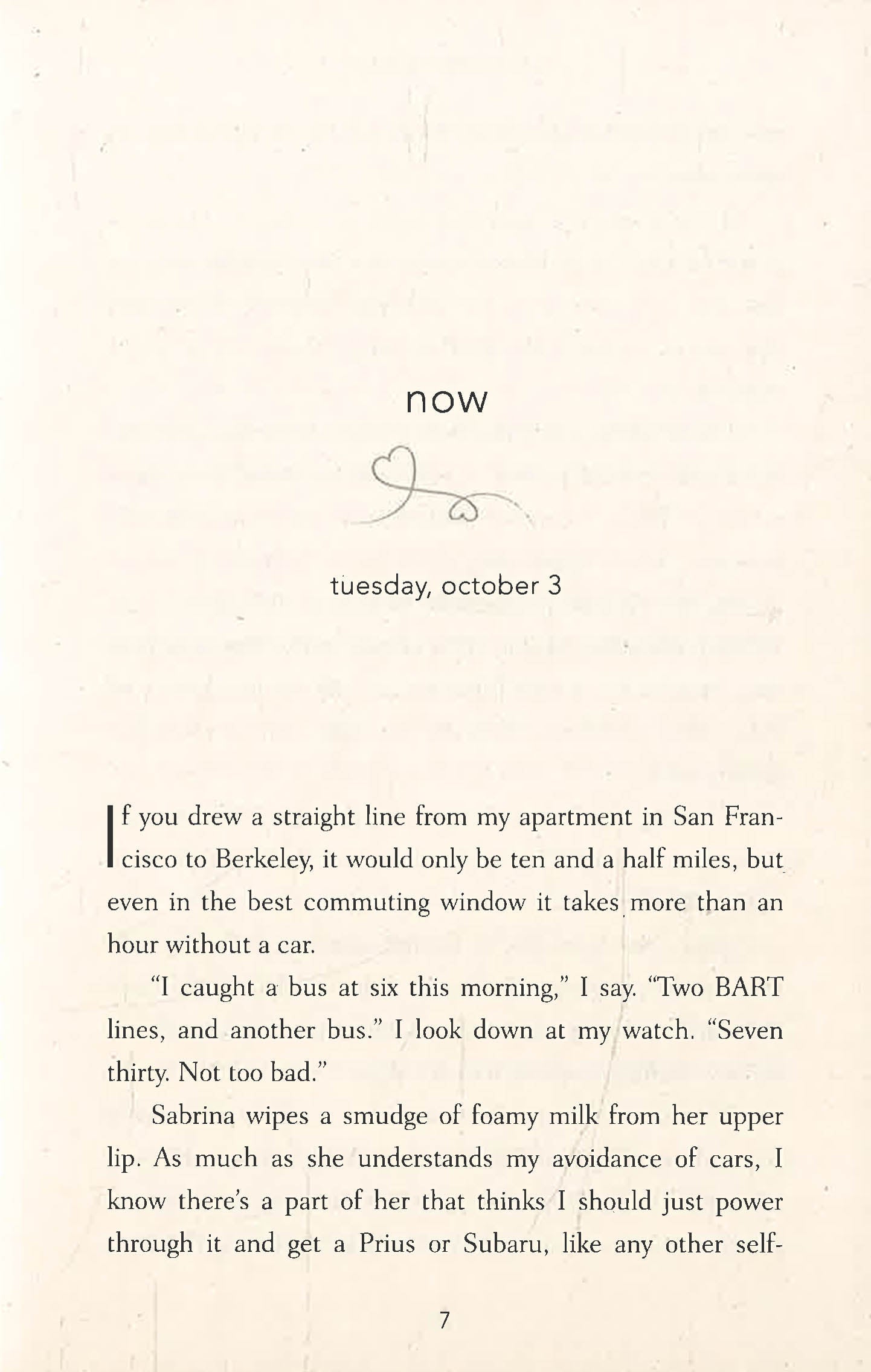 now

tuesday, october 3

If you drew a straight line from my apartment in San Francisco to Berkeley, it would only be ten and a half miles, but even in the best commuting window it takes more than an hour without a car.

"I caught a bus at six this morning," I say. "Two BART lines, and another bus." I look down at my watch. "Seven thirty. Not too bad."

Sabrina wipes a smudge of foamy milk from her upper lip. As much as she understands my avoidance of cars, I know there's a part of her that thinks I should just power through it and get a Prius or Subaru, like any other self-

7